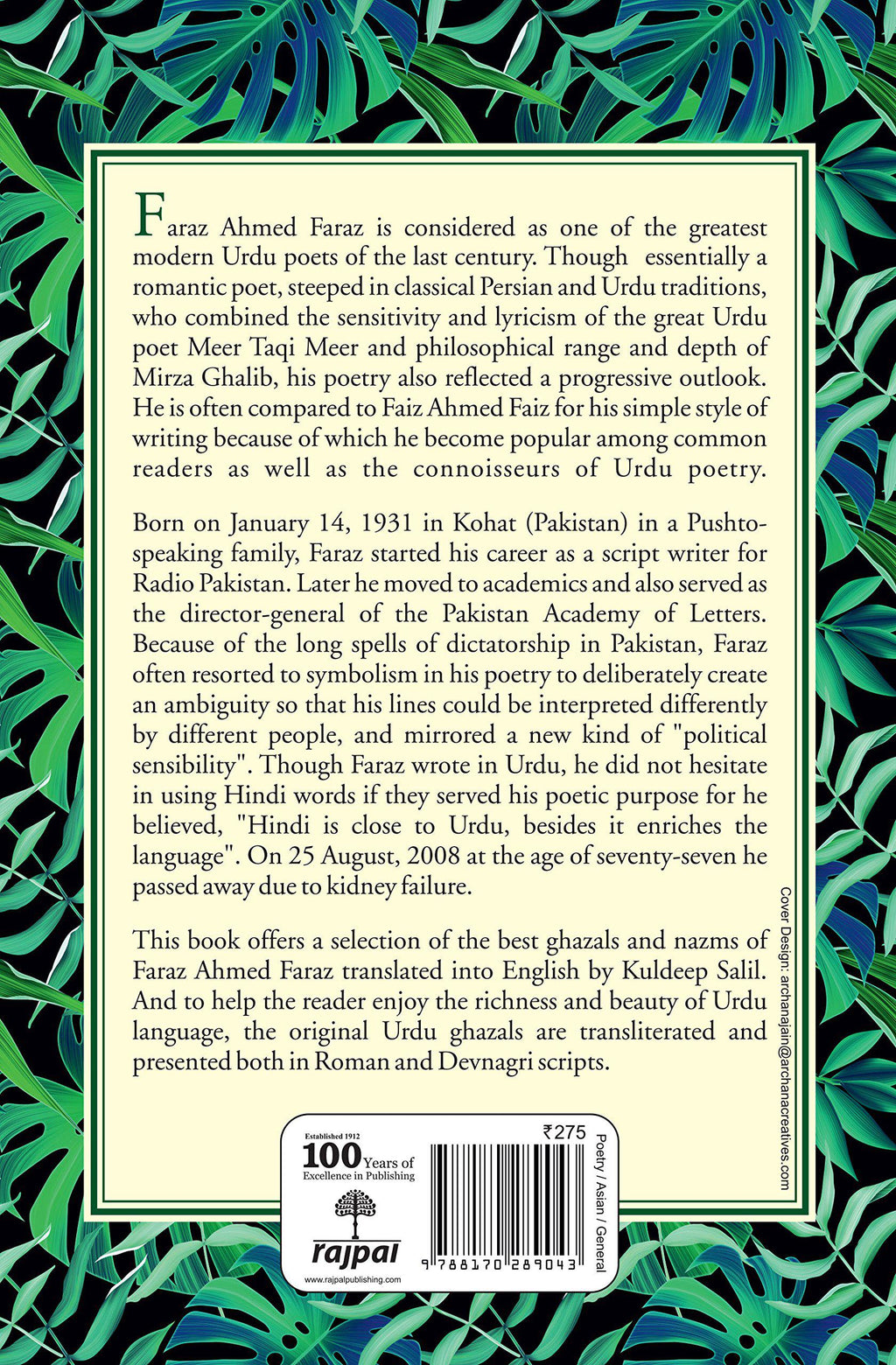 Faraz Ahmed Faraz is considered as one of the greatest modern Urdu poets of the last century. Though essentially a romantic poet, steeped in classical Persian and Urdu traditions, who combined the sensitivity and lyricism of the great Urdu poet Meer Taqi Meer and philosophical range and depth of Mirza Ghalib, his poetry also reflected a progressive outlook. He is often compared to Faiz Ahmed Faiz for his simple style of writing because of which he become popular among common readers as well as the connoisseurs of Urdu poetry.

Born on January 14, 1931 in Kohat (Pakistan) in a Pushto-speaking family, Faraz started his career as a script writer for Radio Pakistan. Later he moved to academics and also served as the director-general of the Pakistan Academy of Letters. Because of the long spells of dictatorship in Pakistan, Faraz often resorted to symbolism in his poetry to deliberately create an ambiguity so that his lines could be interpreted differently by different people, and mirrored a new kind of "political sensibility". Though Faraz wrote in Urdu, he did not hesitate in using Hindi words if they served his poetic purpose for he believed, "Hindi is close to Urdu, besides it enriches the language". On 25 August, 2008 at the age of seventy-seven he passed away due to kidney failure.

This book offers a selection of the best ghazals and nazms of Faraz Ahmed Faraz translated into English by Kuldeep Salil. And to help the reader enjoy the richness and beauty of Urdu language, the original Urdu ghazals are transliterated and presented both in Roman and Devnagri scripts.

Cover Design: archanajain@archanacreatives.com

Established 1912
100 Years of
Excellence in Publishing
rajpal
www.rajpalpublishing.com

₹275
9 788170 289043
Poetry / Asian / General